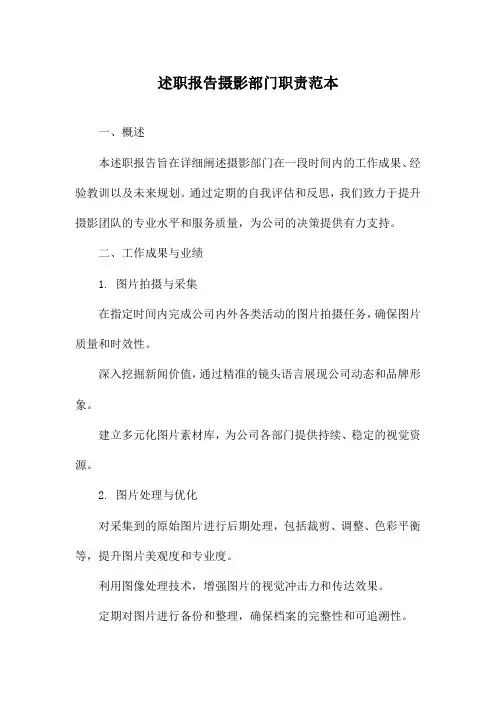 述职报告摄影部门职责范本

一、概述

本述职报告旨在详细阐述摄影部门在一段时间内的工作成果、经验教训以及未来规划。通过定期的自我评估和反思，我们致力于提升摄影团队的专业水平和服务质量，为公司的决策提供有力支持。

二、工作成果与业绩

1. 图片拍摄与采集

在指定时间内完成公司内外各类活动的图片拍摄任务，确保图片质量和时效性。

深入挖掘新闻价值，通过精准的镜头语言展现公司动态和品牌形象。

建立多元化图片素材库，为公司各部门提供持续、稳定的视觉资源。

2. 图片处理与优化

对采集到的原始图片进行后期处理，包括裁剪、调整、色彩平衡等，提升图片美观度和专业度。

利用图像处理技术，增强图片的视觉冲击力和传达效果。

定期对图片进行备份和整理，确保档案的完整性和可追溯性。